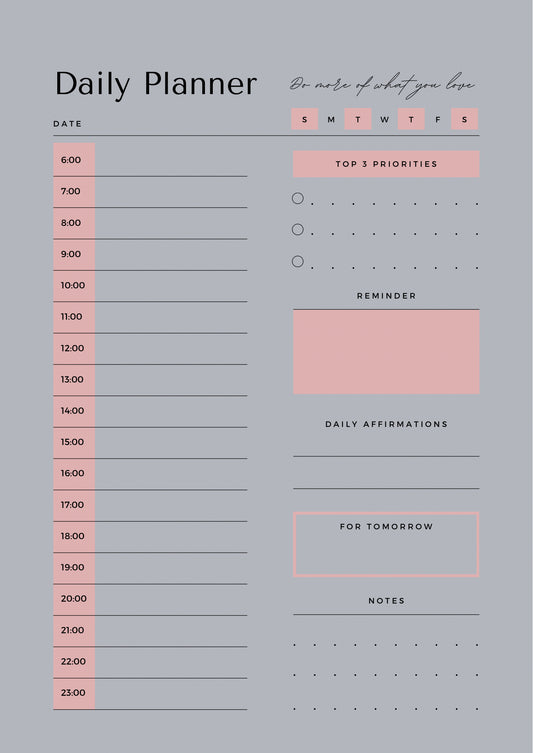 Daily Planner

Do more of what you love

DATE

S M T W T F S

6:00
7:00
8:00
9:00
10:00
11:00
12:00
13:00
14:00
15:00
16:00
17:00
18:00
19:00
20:00
21:00
22:00
23:00

TOP 3 PRIORITIES

REMINDER

DAILY AFFIRMATIONS

FOR TOMORROW

NOTES